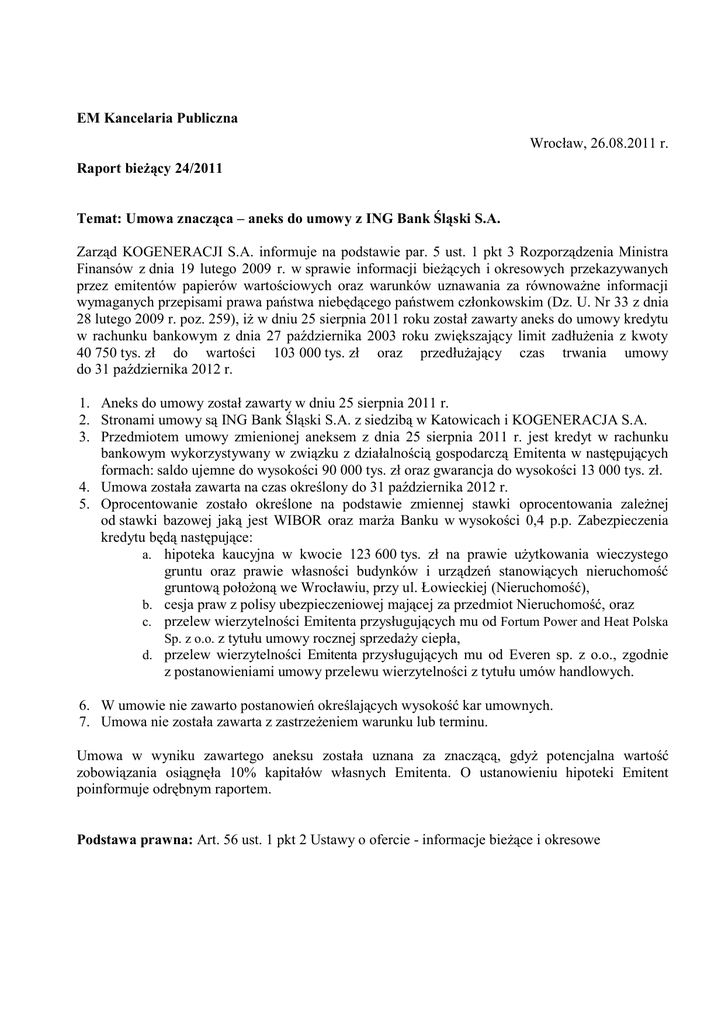 EM Kancelaria Publiczna

Wrocław, 26.08.2011 r.

Raport bieżący 24/2011

Temat: Umowa znacząca – aneks do umowy z ING Bank Śląski S.A.

Zarząd KOGENERACJI S.A. informuje na podstawie par. 5 ust. 1 pkt 3 Rozporządzenia Ministra Finansów z dnia 19 lutego 2009 r. w sprawie informacji bieżących i okresowych przekazywanych przez emitentów papierów wartościowych oraz warunków uznawania za równoważne informacji wymaganych przepisami prawa państwa niebędącego państwem członkowskim (Dz. U. Nr 33 z dnia 28 lutego 2009 r. poz. 259), iż w dniu 25 sierpnia 2011 roku został zawarty aneks do umowy kredytu w rachunku bankowym z dnia 27 października 2003 roku zwiększający limit zadłużenia z kwoty 40 750 tys. zł do wartości 103 000 tys. zł oraz przedłużający czas trwania umowy do 31 października 2012 r.

1. Aneks do umowy został zawarty w dniu 25 sierpnia 2011 r.
2. Stronami umowy są ING Bank Śląski S.A. z siedzibą w Katowicach i KOGENERACJA S.A.
3. Przedmiotem umowy zmienionej aneksem z dnia 25 sierpnia 2011 r. jest kredyt w rachunku bankowym wykorzystywany w związku z działalnością gospodarczą Emitenta w następujących formach: saldo ujemne do wysokości 90 000 tys. zł oraz gwarancja do wysokości 13 000 tys. zł.
4. Umowa została zawarta na czas określony do 31 października 2012 r.
5. Oprocentowanie zostało określone na podstawie zmiennej stawki oprocentowania zależnej od stawki bazowej jaką jest WIBOR oraz marża Banku w wysokości 0,4 p.p. Zabezpieczenia kredytu będą następujące:
a. hipoteka kaucyjna w kwocie 123 600 tys. zł na prawie użytkowania wieczystego gruntu oraz prawie własności budynków i urządzeń stanowiących nieruchomość gruntową położoną we Wrocławiu, przy ul. Łowieckiej (Nieruchomość),
b. cesja praw z polisy ubezpieczeniowej mającej za przedmiot Nieruchomość, oraz
c. przelew wierzytelności Emitenta przysługujących mu od Fortum Power and Heat Polska Sp. z o.o. z tytułu umowy rocznej sprzedaży ciepła,
d. przelew wierzytelności Emitenta przysługujących mu od Everen sp. z o.o., zgodnie z postanowieniami umowy przelewu wierzytelności z tytułu umów handlowych.
6. W umowie nie zawarto postanowień określających wysokość kar umownych.
7. Umowa nie została zawarta z zastrzeżeniem warunku lub terminu.

Umowa w wyniku zawartego aneksu została uznana za znaczącą, gdyż potencjalna wartość zobowiązania osiągnęła 10% kapitałów własnych Emitenta. O ustanowieniu hipoteki Emitent poinformuje odrębnym raportem.

Podstawa prawna: Art. 56 ust. 1 pkt 2 Ustawy o ofercie - informacje bieżące i okresowe